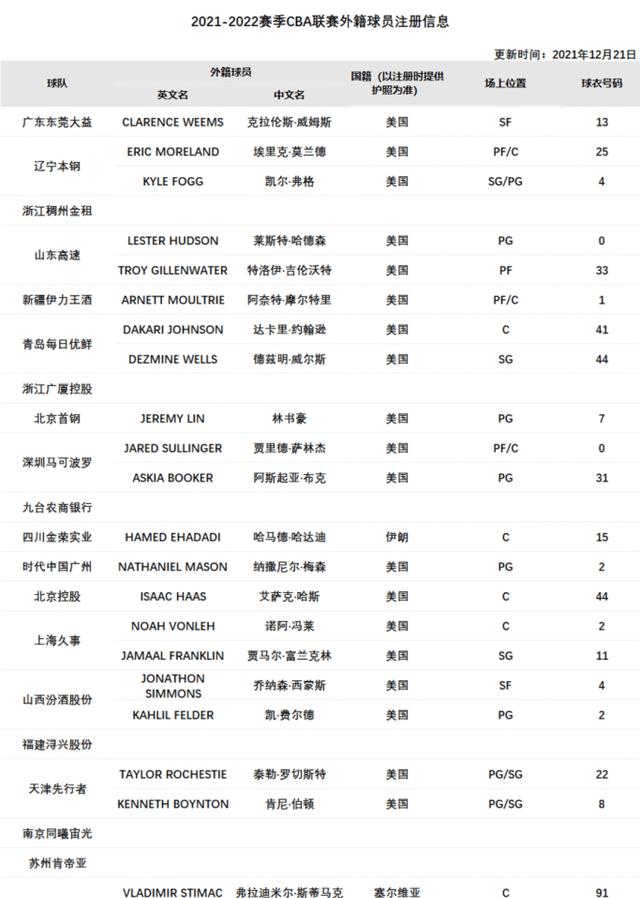 2021-2022赛季CBA联赛外籍球员注册信息

更新时间：2021年12月21日

| 球队 | 外籍球员 英文名 | 外籍球员 中文名 | 国籍（以注册时提供护照为准） | 场上位置 | 球衣号码 |
|---|---|---|---|---|---|
| 广东东莞大益 | CLARENCE WEEMS | 克拉伦斯·威姆斯 | 美国 | SF | 13 |
| 辽宁本钢 | ERIC MORELAND | 埃里克·莫兰德 | 美国 | PF/C | 25 |
| | KYLE FOGG | 凯尔·弗格 | 美国 | SG/PG | 4 |
| 浙江稠州金租 | | | | | |
| 山东高速 | LESTER HUDSON | 莱斯特·哈德森 | 美国 | PG | 0 |
| | TROY GILLENWATER | 特洛伊·吉伦沃特 | 美国 | PF | 33 |
| 新疆伊力王酒 | ARNETT MOULTRIE | 阿奈特·摩尔特里 | 美国 | PF/C | 1 |
| 青岛每日优鲜 | DAKARI JOHNSON | 达卡里·约翰逊 | 美国 | C | 41 |
| | DEZMINE WELLS | 德兹明·威尔斯 | 美国 | SG | 44 |
| 浙江广厦控股 | | | | | |
| 北京首钢 | JEREMY LIN | 林书豪 | 美国 | PG | 7 |
| 深圳马可波罗 | JARED SULLINGER | 贾里德·萨林杰 | 美国 | PF/C | 0 |
| | ASKIA BOOKER | 阿斯起亚·布克 | 美国 | PG | 31 |
| 九台农商银行 | | | | | |
| 四川金荣实业 | HAMED EHADADI | 哈马德·哈达迪 | 伊朗 | C | 15 |
| 时代中国广州 | NATHANIEL MASON | 纳撒尼尔·梅森 | 美国 | PG | 2 |
| 北京控股 | ISAAC HAAS | 艾萨克·哈斯 | 美国 | C | 44 |
| 上海久事 | NOAH VONLEH | 诺阿·冯莱 | 美国 | C | 2 |
| | JAMAAL FRANKLIN | 贾马尔·富兰克林 | 美国 | SG | 11 |
| 山西汾酒股份 | JONATHON SIMMONS | 乔纳森·西蒙斯 | 美国 | SF | 4 |
| | KAHLIL FELDER | 凯·费尔德 | 美国 | PG | 2 |
| 福建浔兴股份 | | | | | |
| 天津先行者 | TAYLOR ROCHESTIE | 泰勒·罗切斯特 | 美国 | PG/SG | 22 |
| | KENNETH BOYNTON | 肯尼·伯顿 | 美国 | PG/SG | 8 |
| 南京同曦宙光 | | | | | |
| 苏州肯帝亚 | | | | | |
| | VLADIMIR STIMAC | 弗拉迪米尔·斯蒂马克 | 塞尔维亚 | C | 91 |